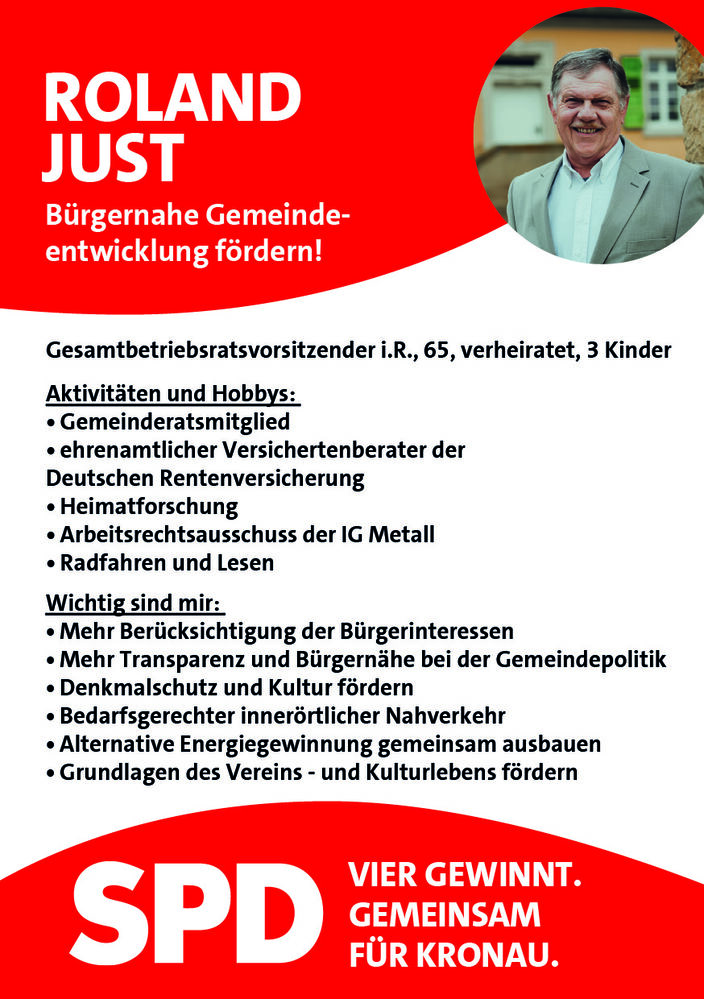 ROLAND JUST

Bürgernahe Gemeindeentwicklung fördern!

Gesamtbetriebsratsvorsitzender i.R., 65, verheiratet, 3 Kinder

Aktivitäten und Hobbys:
• Gemeinderatsmitglied
• ehrenamtlicher Versichertenberater der Deutschen Rentenversicherung
• Heimatforschung
• Arbeitsrechtsausschuss der IG Metall
• Radfahren und Lesen

Wichtig sind mir:
• Mehr Berücksichtigung der Bürgerinteressen
• Mehr Transparenz und Bürgernähe bei der Gemeindepolitik
• Denkmalschutz und Kultur fördern
• Bedarfsgerechter innerörtlicher Nahverkehr
• Alternative Energiegewinnung gemeinsam ausbauen
• Grundlagen des Vereins - und Kulturlebens fördern

SPD

VIER GEWINNT.
GEMEINSAM
FÜR KRONAU.